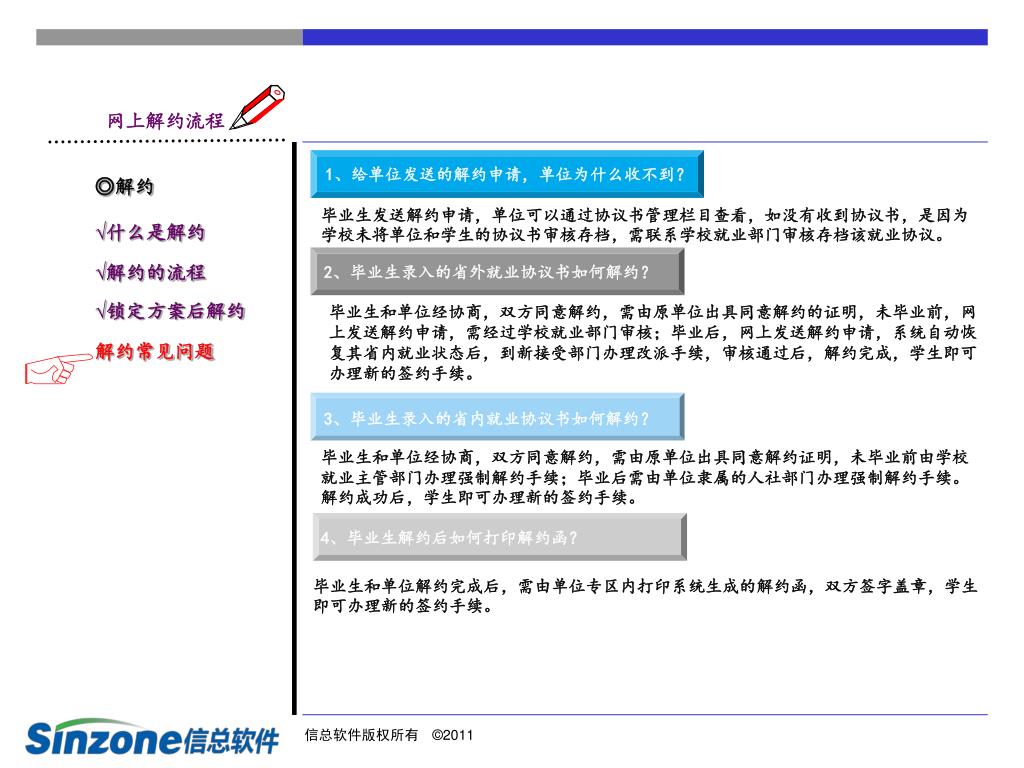 网上解约流程

◎解约

√什么是解约

√解约的流程

√锁定方案后解约

解约常见问题

1、给单位发送的解约申请，单位为什么收不到？

毕业生发送解约申请，单位可以通过协议书管理栏目查看，如没有收到协议书，是因为学校未将单位和学生的协议书审核存档，需联系学校就业部门审核存档该就业协议。

2、毕业生录入的省外就业协议书如何解约？

毕业生和单位经协商，双方同意解约，需由原单位出具同意解约的证明，未毕业前，网上发送解约申请，需经过学校就业部门审核；毕业后，网上发送解约申请，系统自动恢复其省内就业状态后，到新接受部门办理改派手续，审核通过后，解约完成，学生即可办理新的签约手续。

3、毕业生录入的省内就业协议书如何解约？

毕业生和单位经协商，双方同意解约，需由原单位出具同意解约证明，未毕业前由学校就业主管部门办理强制解约手续；毕业后需由单位隶属的人社部门办理强制解约手续。解约成功后，学生即可办理新的签约手续。

4、毕业生解约后如何打印解约函？

毕业生和单位解约完成后，需由单位专区内打印系统生成的解约函，双方签字盖章，学生即可办理新的签约手续。

Sinzone信总软件

信总软件版权所有 ©2011